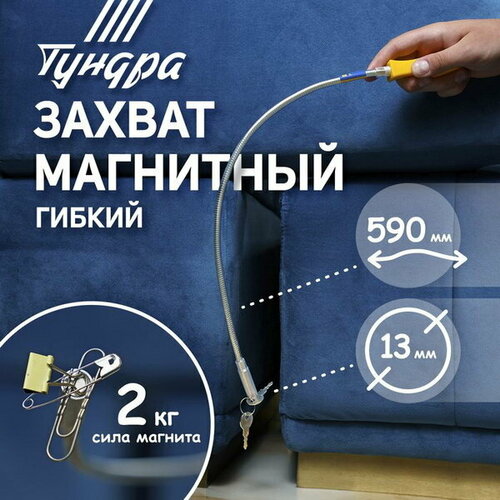 Тундра
ЗАХВАТ
МАГНИТНЫЙ
ГИБКИЙ

590 мм

13 мм

2 кг
сила магнита